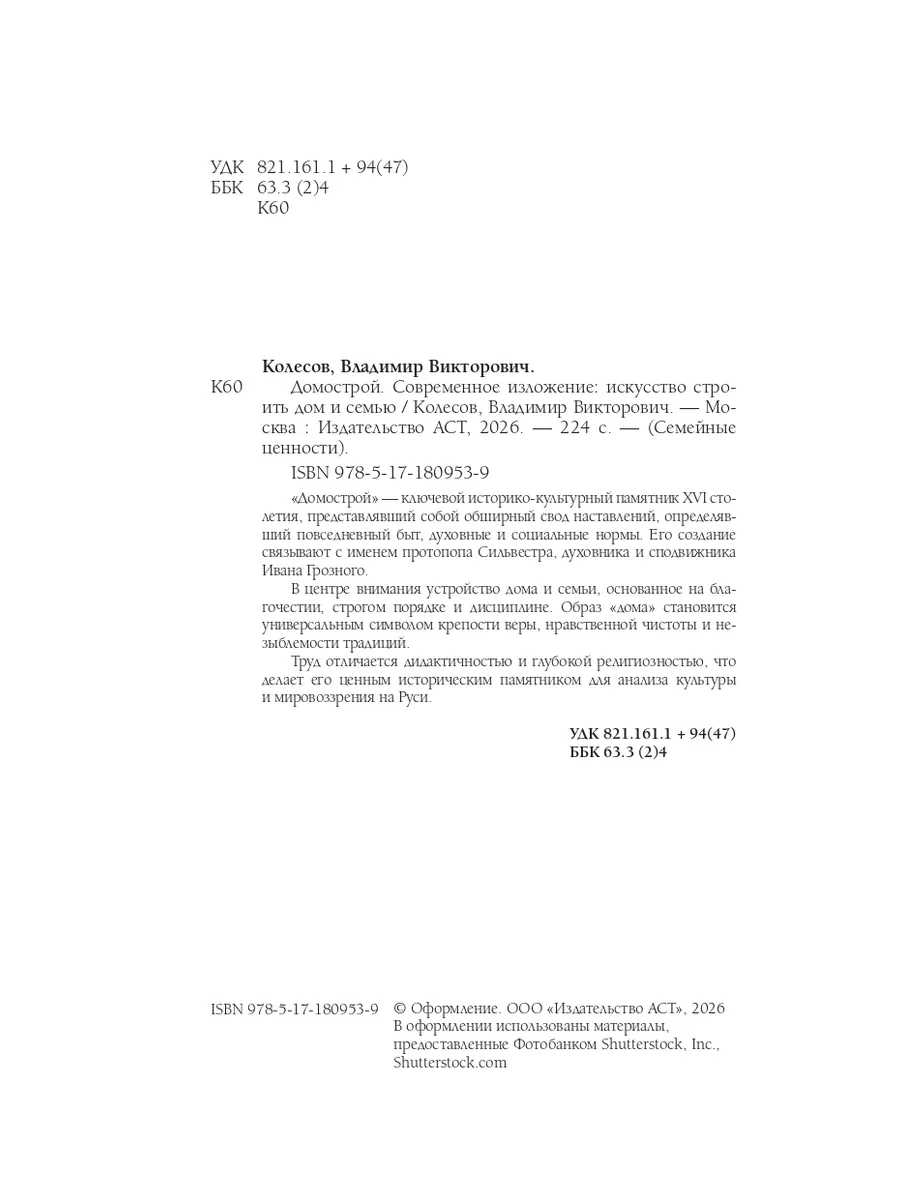 УДК 821.161.1 + 94(47)
ББК 63.3 (2)4
К60

Колесов, Владимир Викторович.

К60 Домострой. Современное изложение: искусство строить дом и семью / Колесов, Владимир Викторович. — Москва : Издательство АСТ, 2026. — 224 с. — (Семейные ценности).

ISBN 978-5-17-180953-9

«Домострой» — ключевой историко-культурный памятник XVI столетия, представлявший собой обширный свод наставлений, определявший повседневный быт, духовные и социальные нормы. Его создание связывают с именем протопопа Сильвестра, духовника и сподвижника Ивана Грозного.

В центре внимания устройство дома и семьи, основанное на благочестии, строгом порядке и дисциплине. Образ «дома» становится универсальным символом крепости веры, нравственной чистоты и незыблемости традиций.

Труд отличается дидактичностью и глубокой религиозностью, что делает его ценным историческим памятником для анализа культуры и мировоззрения на Руси.

УДК 821.161.1 + 94(47)
ББК 63.3 (2)4

ISBN 978-5-17-180953-9 © Оформление. ООО «Издательство АСТ», 2026
В оформлении использованы материалы, предоставленные Фотобанком Shutterstock, Inc., Shutterstock.com